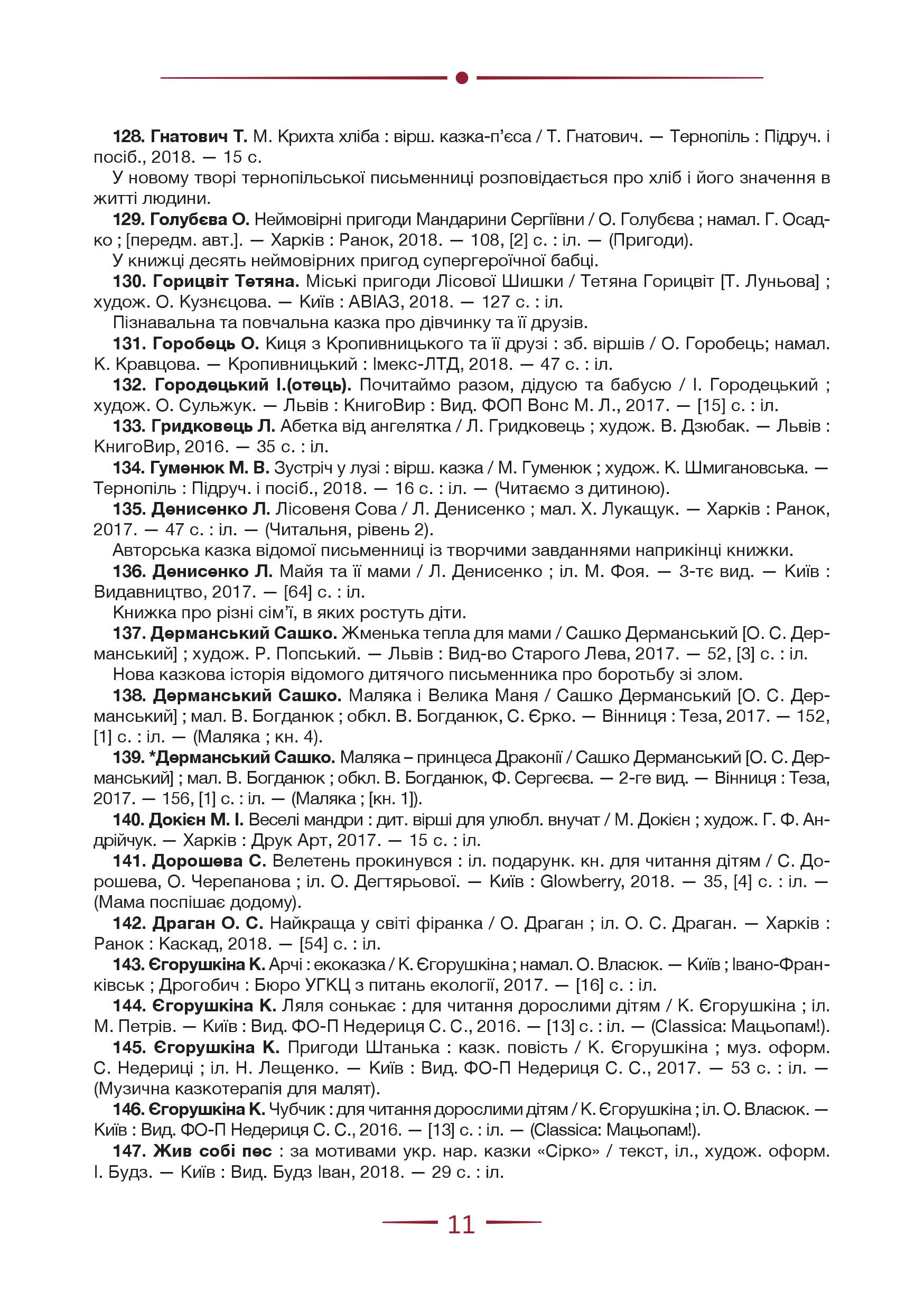 128. Гнатович Т. М. Крихта хліба : вірш. казка-п'єса / Т. Гнатович. — Тернопіль : Підруч. і посіб., 2018. — 15 с.

У новому творі тернопільської письменниці розповідається про хліб і його значення в житті людини.

129. Голубєва О. Неймовірні пригоди Мандарини Сергіївни / О. Голубєва ; намал. Г. Осадко ; [передм. авт.]. — Харків : Ранок, 2018. — 108, [2] с. : іл. — (Пригоди).

У книжці десять неймовірних пригод супергероїчної бабці.

130. Горицвіт Тетяна. Міські пригоди Лісової Шишки / Тетяна Горицвіт [Т. Луньова] ; худож. О. Кузнєцова. — Київ : АВІАЗ, 2018. — 127 с. : іл.

Пізнавальна та повчальна казка про дівчинку та її друзів.

131. Горобець О. Киця з Кропивницького та її друзі : зб. віршів / О. Горобець; намал. К. Кравцова. — Кропивницький : Імекс-ЛТД, 2018. — 47 с. : іл.

132. Городецький І.(отець). Почитаймо разом, дідусю та бабусю / І. Городецький ; худож. О. Сульжук. — Львів : КнигоВир : Вид. ФОП Вонс М. Л., 2017. — [15] с. : іл.

133. Гридковець Л. Абетка від ангелятка / Л. Гридковець ; худож. В. Дзюбак. — Львів : КнигоВир, 2016. — 35 с. : іл.

134. Гуменюк М. В. Зустріч у лузі : вірш. казка / М. Гуменюк ; худож. К. Шмигановська. — Тернопіль : Підруч. і посіб., 2018. — 16 с. : іл. — (Читаємо з дитиною).

135. Денисенко Л. Лісовеня Сова / Л. Денисенко ; мал. Х. Лукащук. — Харків : Ранок, 2017. — 47 с. : іл. — (Читальня, рівень 2).

Авторська казка відомої письменниці із творчими завданнями наприкінці книжки.

136. Денисенко Л. Майя та її мами / Л. Денисенко ; іл. М. Фоя. — 3-тє вид. — Київ : Видавництво, 2017. — [64] с. : іл.

Книжка про різні сім'ї, в яких ростуть діти.

137. Дерманський Сашко. Жменька тепла для мами / Сашко Дерманський [О. С. Дерманський] ; худож. Р. Попський. — Львів : Вид-во Старого Лева, 2017. — 52, [3] с. : іл.

Нова казкова історія відомого дитячого письменника про боротьбу зі злом.

138. Дерманський Сашко. Маляка і Велика Маня / Сашко Дерманський [О. С. Дерманський] ; мал. В. Богданюк ; обкл. В. Богданюк, С. Єрко. — Вінниця : Теза, 2017. — 152, [1] с. : іл. — (Маляка ; кн. 4).

139. *Дерманський Сашко. Маляка – принцеса Драконії / Сашко Дерманський [О. С. Дерманський] ; мал. В. Богданюк ; обкл. В. Богданюк, Ф. Сергеєва. — 2-ге вид. — Вінниця : Теза, 2017. — 156, [1] с. : іл. — (Маляка ; [кн. 1]).

140. Докієн М. І. Веселі мандри : дит. вірші для улюбл. внучат / М. Докієн ; худож. Г. Ф. Андрійчук. — Харків : Друк Арт, 2017. — 15 с. : іл.

141. Дорошева С. Велетень прокинувся : іл. подарунк. кн. для читання дітям / С. Дорошева, О. Черепанова ; іл. О. Дегтярьової. — Київ : Glowberry, 2018. — 35, [4] с. : іл. — (Мама поспішає додому).

142. Драган О. С. Найкраща у світі фіранка / О. Драган ; іл. О. С. Драган. — Харків : Ранок : Каскад, 2018. — [54] с. : іл.

143. Єгорушкіна К. Арчі : екоказка / К. Єгорушкіна ; намал. О. Власюк. — Київ ; Івано-Франківськ ; Дрогобич : Бюро УГКЦ з питань екології, 2017. — [16] с. : іл.

144. Єгорушкіна К. Ляля сонькає : для читання дорослими дітям / К. Єгорушкіна ; іл. М. Петрів. — Київ : Вид. ФО-П Недериця С. С., 2016. — [13] с. : іл. — (Classica: Мацьопам!).

145. Єгорушкіна К. Пригоди Штанька : казк. повість / К. Єгорушкіна ; муз. оформ. С. Недериці ; іл. Н. Лещенко. — Київ : Вид. ФО-П Недериця С. С., 2017. — 53 с. : іл. — (Музична казкотерапія для малят).

146. Єгорушкіна К. Чубчик : для читання дорослими дітям / К. Єгорушкіна ; іл. О. Власюк. — Київ : Вид. ФО-П Недериця С. С., 2016. — [13] с. : іл. — (Classica: Мацьопам!).

147. Жив собі пес : за мотивами укр. нар. казки «Сірко» / текст, іл., худож. оформ. І. Будз. — Київ : Вид. Будз Іван, 2018. — 29 с. : іл.

11